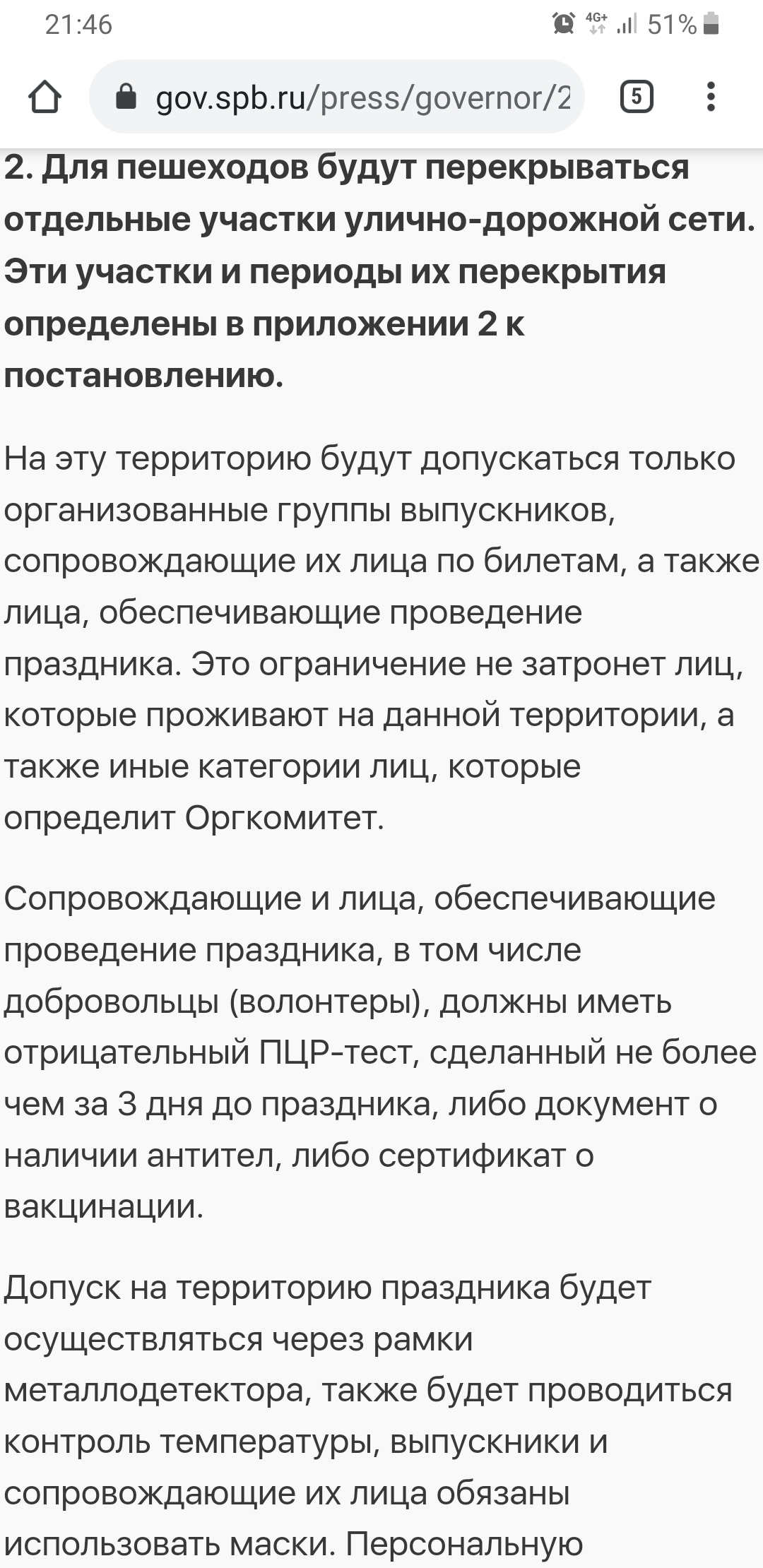 21:46 4G+ 51%

gov.spb.ru/press/governor/2

5

2. Для пешеходов будут перекрываться отдельные участки улично-дорожной сети. Эти участки и периоды их перекрытия определены в приложении 2 к постановлению.

На эту территорию будут допускаться только организованные группы выпускников, сопровождающие их лица по билетам, а также лица, обеспечивающие проведение праздника. Это ограничение не затронет лиц, которые проживают на данной территории, а также иные категории лиц, которые определит Оргкомитет.

Сопровождающие и лица, обеспечивающие проведение праздника, в том числе добровольцы (волонтеры), должны иметь отрицательный ПЦР-тест, сделанный не более чем за 3 дня до праздника, либо документ о наличии антител, либо сертификат о вакцинации.

Допуск на территорию праздника будет осуществляться через рамки металлодетектора, также будет проводиться контроль температуры, выпускники и сопровождающие их лица обязаны использовать маски. Персональную